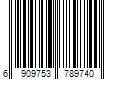 6 909753 789740